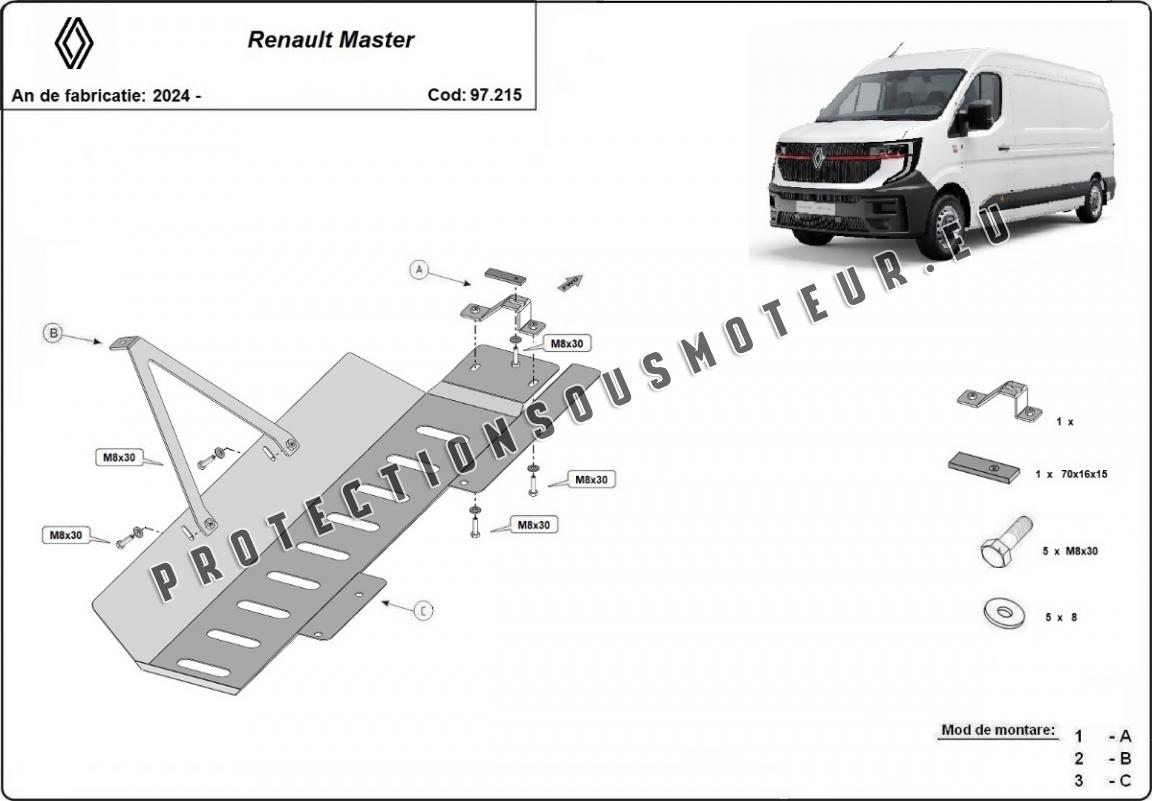 Renault Master

An de fabricatie: 2024 -

Cod: 97.215

PROTECTIONSOUSMOTEUR.EU

A

B

M8x30

M8x30

M8x30

M8x30

M8x30

C

1 x

1 x 70x16x15

5 x M8x30

5 x 8

Mod de montare:
1 - A
2 - B
3 - C